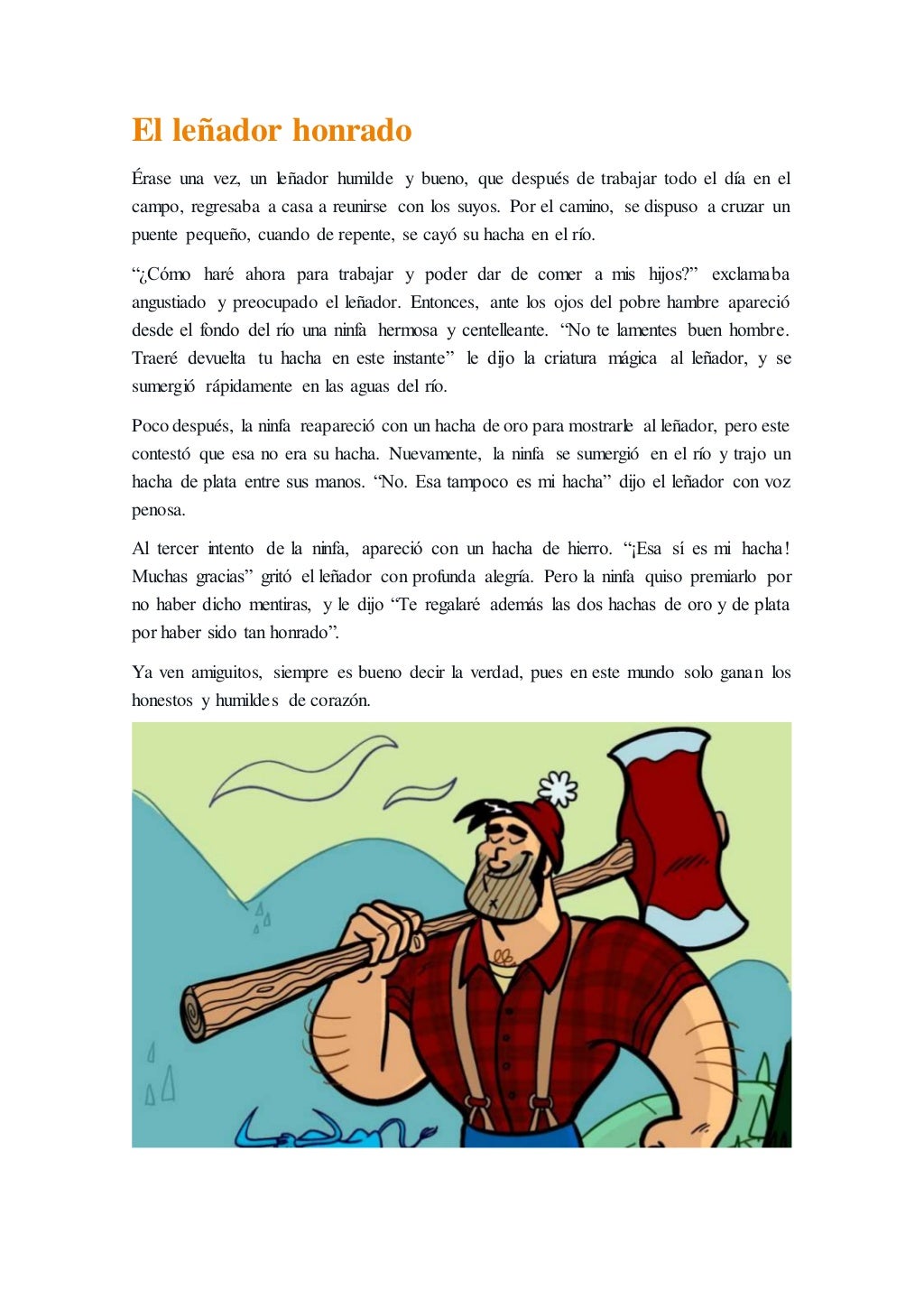 El leñador honrado

Érase una vez, un leñador humilde y bueno, que después de trabajar todo el día en el campo, regresaba a casa a reunirse con los suyos. Por el camino, se dispuso a cruzar un puente pequeño, cuando de repente, se cayó su hacha en el río.

“¿Cómo haré ahora para trabajar y poder dar de comer a mis hijos?” exclamaba angustiado y preocupado el leñador. Entonces, ante los ojos del pobre hambre apareció desde el fondo del río una ninfa hermosa y centelleante. “No te lamentes buen hombre. Traeré devuelta tu hacha en este instante” le dijo la criatura mágica al leñador, y se sumergió rápidamente en las aguas del río.

Poco después, la ninfa reapareció con un hacha de oro para mostrarle al leñador, pero este contestó que esa no era su hacha. Nuevamente, la ninfa se sumergió en el río y trajo un hacha de plata entre sus manos. “No. Esa tampoco es mi hacha” dijo el leñador con voz penosa.

Al tercer intento de la ninfa, apareció con un hacha de hierro. “¡Esa sí es mi hacha! Muchas gracias” gritó el leñador con profunda alegría. Pero la ninfa quiso premiarlo por no haber dicho mentiras, y le dijo “Te regalaré además las dos hachas de oro y de plata por haber sido tan honrado”.

Ya ven amiguitos, siempre es bueno decir la verdad, pues en este mundo solo ganan los honestos y humildes de corazón.